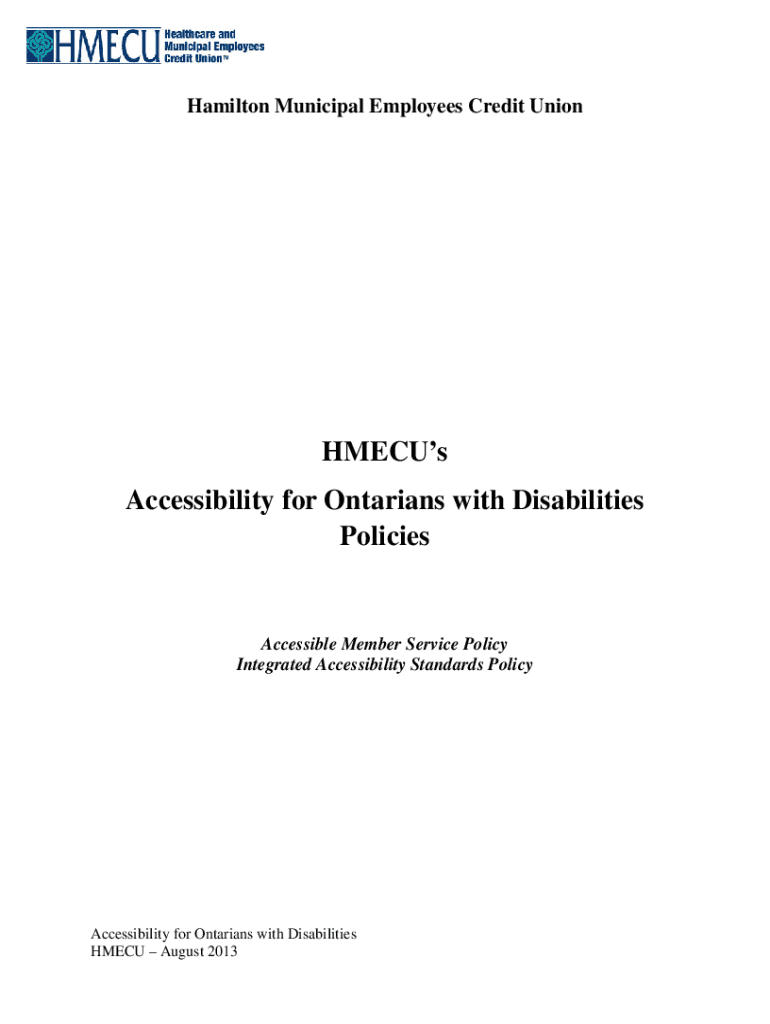 HMECU Healthcare and Municipal Employees Credit Union™

Hamilton Municipal Employees Credit Union

HMECU's
Accessibility for Ontarians with Disabilities Policies

Accessible Member Service Policy
Integrated Accessibility Standards Policy

Accessibility for Ontarians with Disabilities
HMECU – August 2013